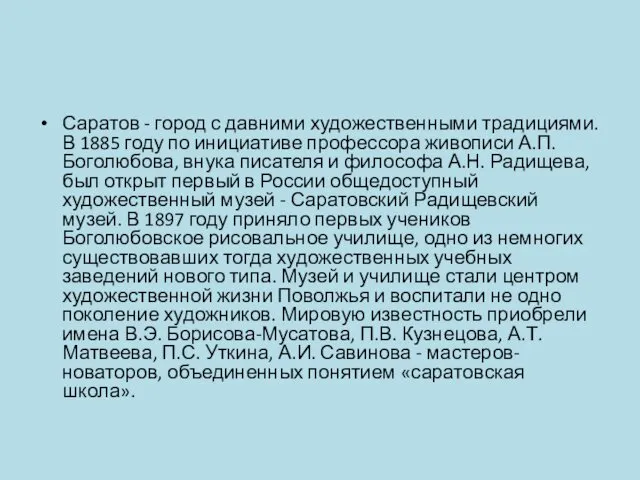 • Саратов - город с давними художественными традициями. В 1885 году по инициативе профессора живописи А.П. Боголюбова, внука писателя и философа А.Н. Радищева, был открыт первый в России общедоступный художественный музей - Саратовский Радищевский музей. В 1897 году приняло первых учеников Боголюбовское рисовальное училище, одно из немногих существовавших тогда художественных учебных заведений нового типа. Музей и училище стали центром художественной жизни Поволжья и воспитали не одно поколение художников. Мировую известность приобрели имена В.Э. Борисова-Мусатова, П.В. Кузнецова, А.Т. Матвеева, П.С. Уткина, А.И. Савинова - мастеров-новаторов, объединенных понятием «саратовская школа».